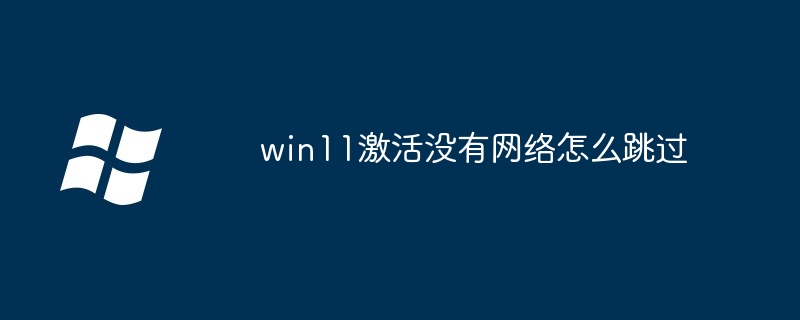 win11激活没有网络怎么跳过